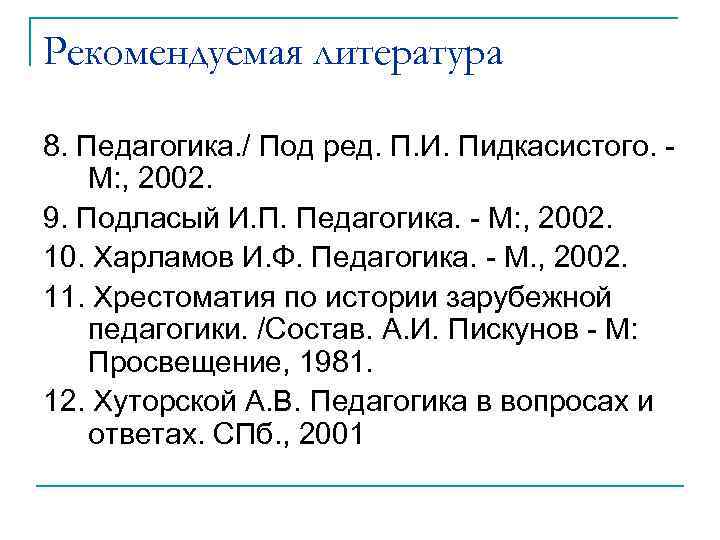 Рекомендуемая литература

8. Педагогика./ Под ред. П.И. Пидкасистого. - М:, 2002.

9. Подласый И.П. Педагогика. - М:, 2002.

10. Харламов И.Ф. Педагогика. - М., 2002.

11. Хрестоматия по истории зарубежной педагогики. /Состав. А.И. Пискунов - М: Просвещение, 1981.

12. Хуторской А.В. Педагогика в вопросах и ответах. СПб., 2001